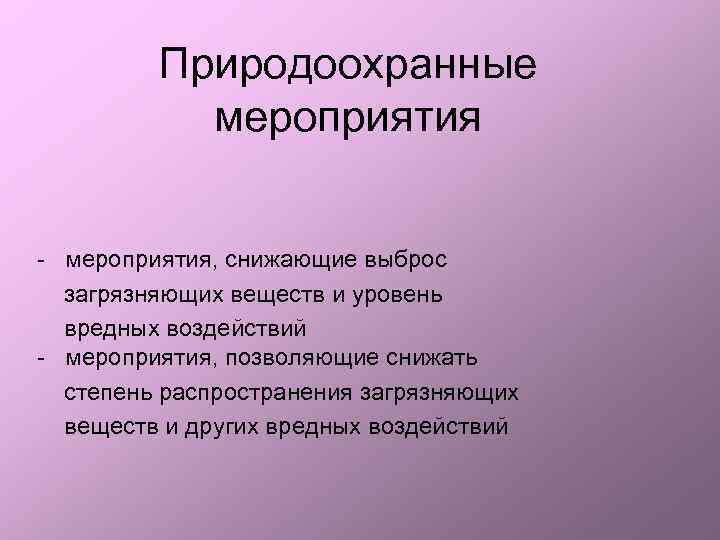 Природоохранные мероприятия

- мероприятия, снижающие выброс загрязняющих веществ и уровень вредных воздействий
- мероприятия, позволяющие снижать степень распространения загрязняющих веществ и других вредных воздействий